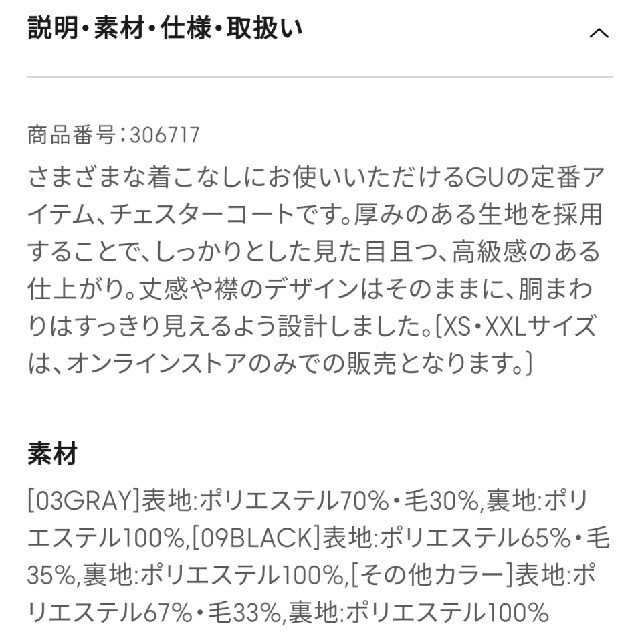 説明・素材・仕様・取扱い

商品番号：306717
さまざまな着こなしにお使いいただけるGUの定番アイテム、チェスターコートです。厚みのある生地を採用することで、しっかりとした見た目且つ、高級感のある仕上がり。丈感や襟のデザインはそのままに、胴まわりはすっきり見えるよう設計しました。[XS・XXLサイズは、オンラインストアのみでの販売となります。]

素材

[03GRAY]表地:ポリエステル70%・毛30%,裏地:ポリエステル100%,[09BLACK]表地:ポリエステル65%・毛35%,裏地:ポリエステル100%,[その他カラー]表地:ポリエステル67%・毛33%,裏地:ポリエステル100%